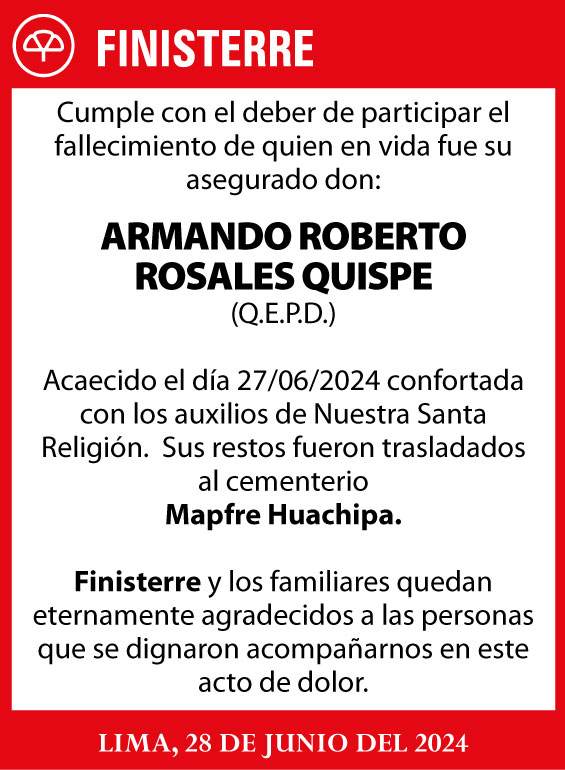 FINISTERRE

Cumple con el deber de participar el fallecimiento de quien en vida fue su asegurado don:

ARMANDO ROBERTO ROSALES QUISPE
(Q.E.P.D.)

Acaecido el día 27/06/2024 confortada con los auxilios de Nuestra Santa Religión. Sus restos fueron trasladados al cementerio
Mapfre Huachipa.

Finisterre y los familiares quedan eternamente agradecidos a las personas que se dignaron acompañarnos en este acto de dolor.

LIMA, 28 DE JUNIO DEL 2024